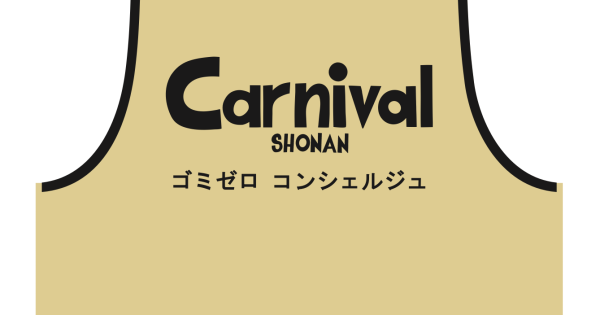 Carnival
SHONAN
ゴミゼロ コンシェルジュ